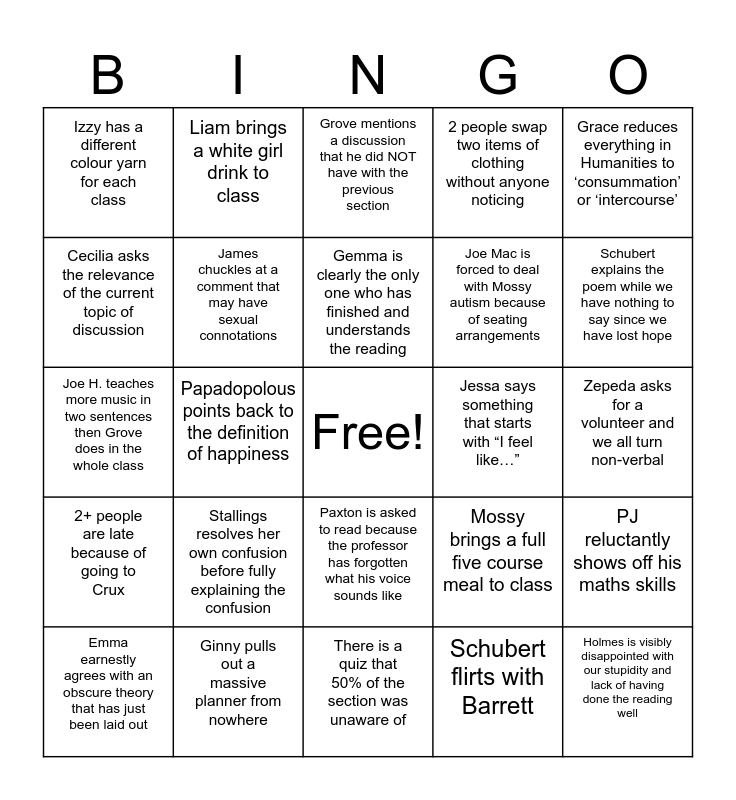 | B | I | N | G | O |
|---|---|---|---|---|
| Izzy has a different colour yarn for each class | Liam brings a white girl drink to class | Grove mentions a discussion that he did NOT have with the previous section | 2 people swap two items of clothing without anyone noticing | Grace reduces everything in Humanities to ‘consummation’ or ‘intercourse’ |
| Cecilia asks the relevance of the current topic of discussion | James chuckles at a comment that may have sexual connotations | Gemma is clearly the only one who has finished and understands the reading | Joe Mac is forced to deal with Mossy autism because of seating arrangements | Schubert explains the poem while we have nothing to say since we have lost hope |
| Joe H. teaches more music in two sentences then Grove does in the whole class | Papadopolous points back to the definition of happiness | Free! | Jessa says something that starts with “I feel like…” | Zepeda asks for a volunteer and we all turn non-verbal |
| 2+ people are late because of going to Crux | Stallings resolves her own confusion before fully explaining the confusion | Paxton is asked to read because the professor has forgotten what his voice sounds like | Mossy brings a full five course meal to class | PJ reluctantly shows off his maths skills |
| Emma earnestly agrees with an obscure theory that has just been laid out | Ginny pulls out a massive planner from nowhere | There is a quiz that 50% of the section was unaware of | Schubert flirts with Barrett | Holmes is visibly disappointed with our stupidity and lack of having done the reading well |